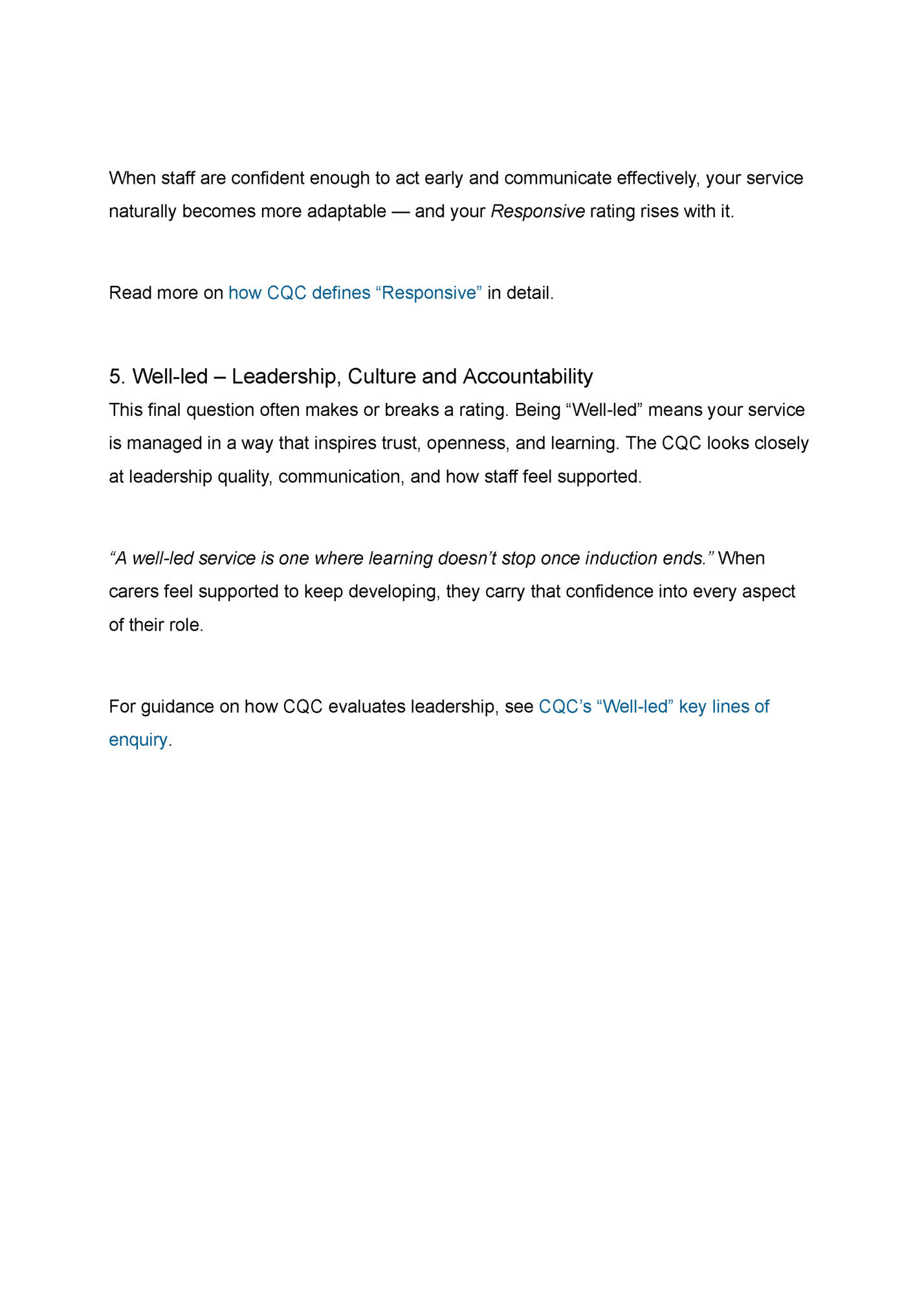 When staff are confident enough to act early and communicate effectively, your service naturally becomes more adaptable — and your Responsive rating rises with it.

Read more on how CQC defines “Responsive” in detail.

5. Well-led – Leadership, Culture and Accountability
This final question often makes or breaks a rating. Being “Well-led” means your service is managed in a way that inspires trust, openness, and learning. The CQC looks closely at leadership quality, communication, and how staff feel supported.

“A well-led service is one where learning doesn’t stop once induction ends.” When carers feel supported to keep developing, they carry that confidence into every aspect of their role.

For guidance on how CQC evaluates leadership, see CQC’s “Well-led” key lines of enquiry.